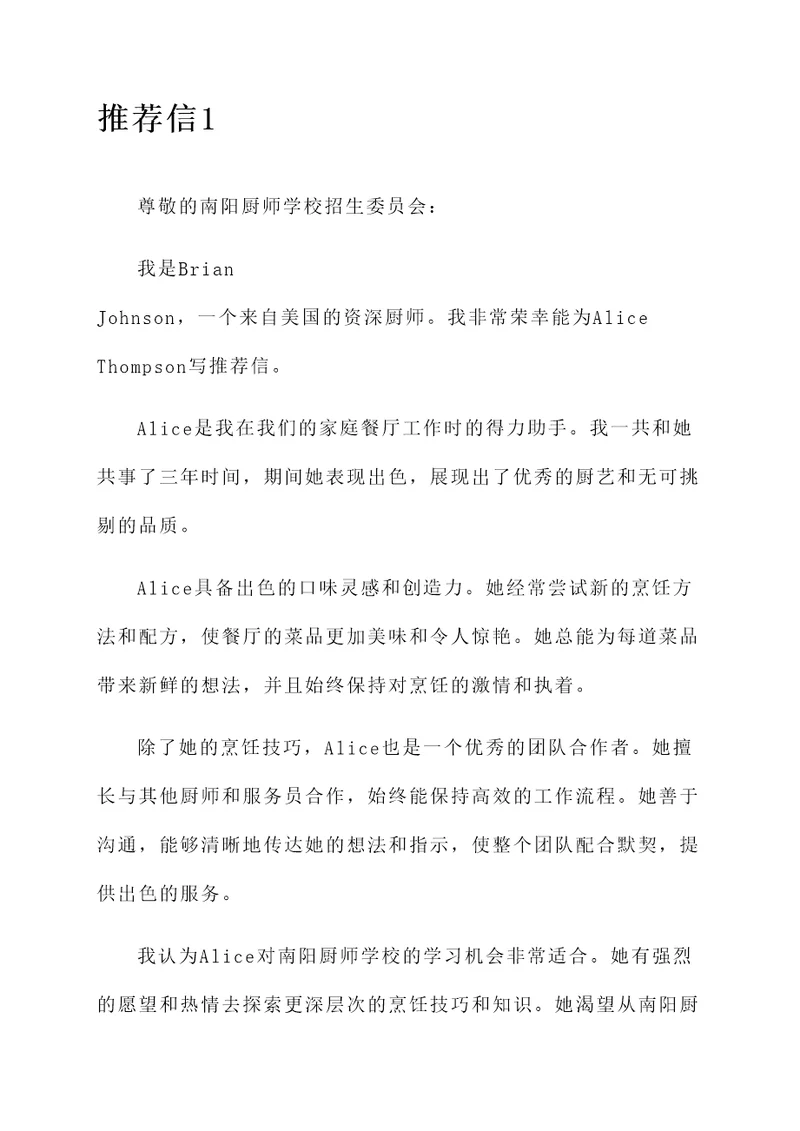 推荐信1

尊敬的南阳厨师学校招生委员会：

我是Brian Johnson，一个来自美国的资深厨师。我非常荣幸能为Alice Thompson写推荐信。

Alice是我在我们的家庭餐厅工作时的得力助手。我一共和她共事了三年时间，期间她表现出色，展现出了优秀的厨艺和无可挑剔的品质。

Alice具备出色的口味灵感和创造力。她经常尝试新的烹饪方法和配方，使餐厅的菜品更加美味和令人惊艳。她总能为每道菜品带来新鲜的想法，并且始终保持对烹饪的激情和执着。

除了她的烹饪技巧，Alice也是一个优秀的团队合作者。她擅长与其他厨师和服务员合作，始终能保持高效的工作流程。她善于沟通，能够清晰地传达她的想法和指示，使整个团队配合默契，提供出色的服务。

我认为Alice对南阳厨师学校的学习机会非常适合。她有强烈的愿望和热情去探索更深层次的烹饪技巧和知识。她渴望从南阳厨